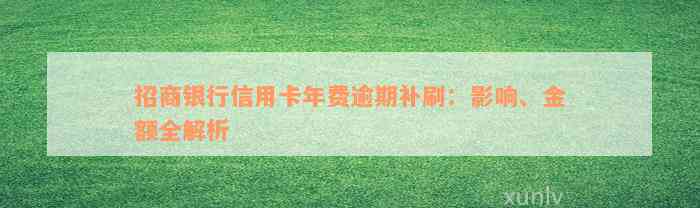 招商银行信用卡年费逾期补刷：影响、金额全解析

xunlv